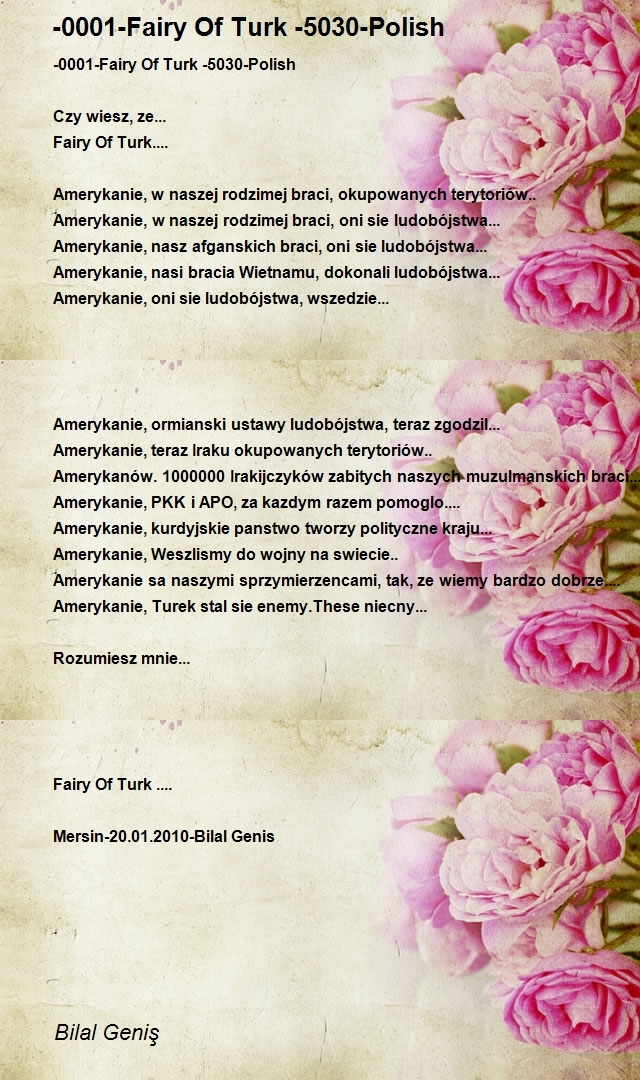 -0001-Fairy Of Turk -5030-Polish

-0001-Fairy Of Turk -5030-Polish

Czy wiesz, ze...
Fairy Of Turk....

Amerykanie, w naszej rodzimej braci, okupowanych terytoriów..
Amerykanie, w naszej rodzimej braci, oni sie ludobójstwa...
Amerykanie, nasz afganskich braci, oni sie ludobójstwa...
Amerykanie, nasi bracia Wietnamu, dokonali ludobójstwa...
Amerykanie, oni sie ludobójstwa, wszedzie...

Amerykanie, ormianski ustawy ludobójstwa, teraz zgodzil...
Amerykanie, teraz Iraku okupowanych terytoriów..
Amerykanów. 1000000 Irakijczyków zabitych naszych muzulmanskich braci...
Amerykanie, PKK i APO, za kazdym razem pomoglo....
Amerykanie, kurdyjskie panstwo tworzy polityczne kraju...
Amerykanie, Weszlismy do wojny na swiecie..
Amerykanie sa naszymi sprzymierzencami, tak, ze wiemy bardzo dobrze....
Amerykanie, Turek stal sie enemy.These niecny...

Rozumiesz mnie...

Fairy Of Turk ....

Mersin-20.01.2010-Bilal Genis

Bilal Geniş